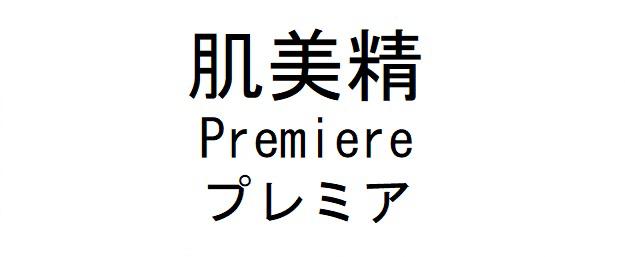 肌美精
Premiere
プレミア